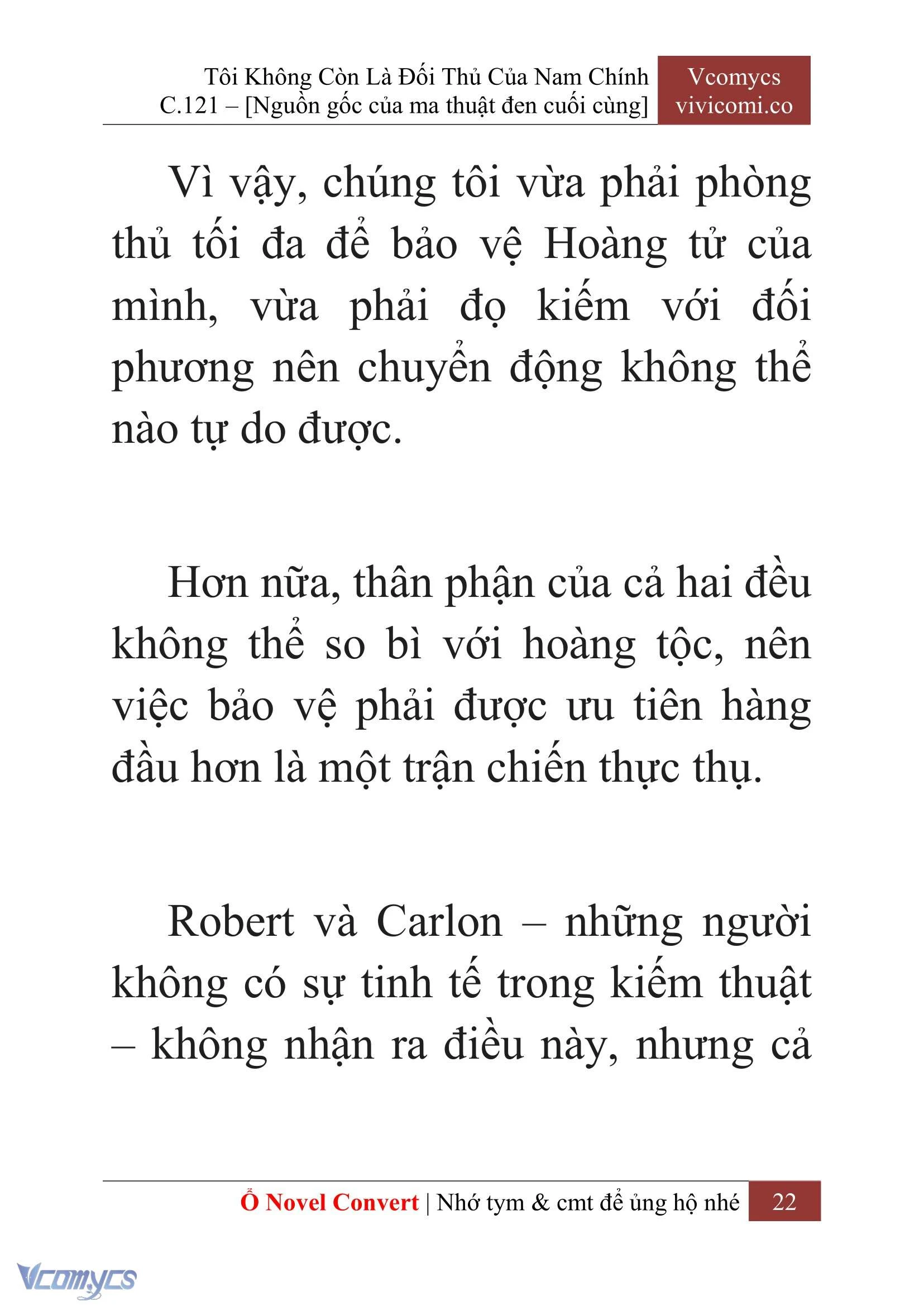 Tôi Không Còn Là Đối Thủ Của Nam Chính
C.121 – [Nguồn gốc của ma thuật đen cuối cùng]

Vcomycs
vivicomi.co

Vì vậy, chúng tôi vừa phải phòng thủ tối đa để bảo vệ Hoàng tử của mình, vừa phải đọ kiếm với đối phương nên chuyển động không thể nào tự do được.

Hơn nữa, thân phận của cả hai đều không thể so bì với hoàng tộc, nên việc bảo vệ phải được ưu tiên hàng đầu hơn là một trận chiến thực thụ.

Robert và Carlon – những người không có sự tinh tế trong kiếm thuật – không nhận ra điều này, nhưng cả

Ổ Novel Convert | Nhớ tym & cmt để ủng hộ nhé 22

Vcomycs